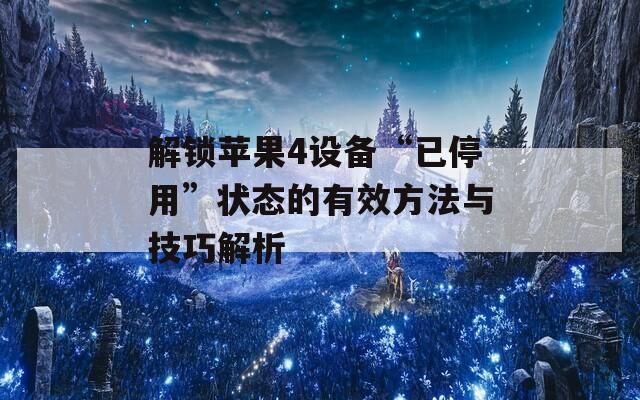 解锁苹果4设备“已停用”状态的有效方法与技巧解析